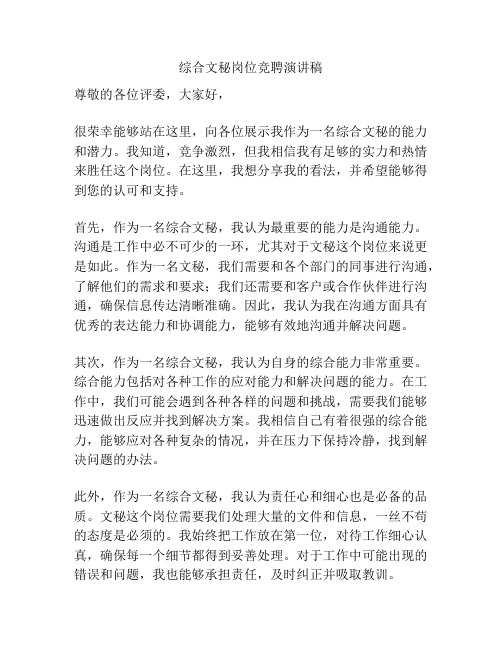 综合文秘岗位竞聘演讲稿

尊敬的各位评委，大家好，

很荣幸能够站在这里，向各位展示我作为一名综合文秘的能力和潜力。我知道，竞争激烈，但我相信我有足够的实力和热情来胜任这个岗位。在这里，我想分享我的看法，并希望能够得到您的认可和支持。

首先，作为一名综合文秘，我认为最重要的能力是沟通能力。沟通是工作中必不可少的一环，尤其对于文秘这个岗位来说更是如此。作为一名文秘，我们需要和各个部门的同事进行沟通，了解他们的需求和要求；我们还需要和客户或合作伙伴进行沟通，确保信息传达清晰准确。因此，我认为我在沟通方面具有优秀的表达能力和协调能力，能够有效地沟通并解决问题。

其次，作为一名综合文秘，我认为自身的综合能力非常重要。综合能力包括对各种工作的应对能力和解决问题的能力。在工作中，我们可能会遇到各种各样的问题和挑战，需要我们能够迅速做出反应并找到解决方案。我相信自己有着很强的综合能力，能够应对各种复杂的情况，并在压力下保持冷静，找到解决问题的办法。

此外，作为一名综合文秘，我认为责任心和细心也是必备的品质。文秘这个岗位需要我们处理大量的文件和信息，一丝不苟的态度是必须的。我始终把工作放在第一位，对待工作细心认真，确保每一个细节都得到妥善处理。对于工作中可能出现的错误和问题，我也能够承担责任，及时纠正并吸取教训。